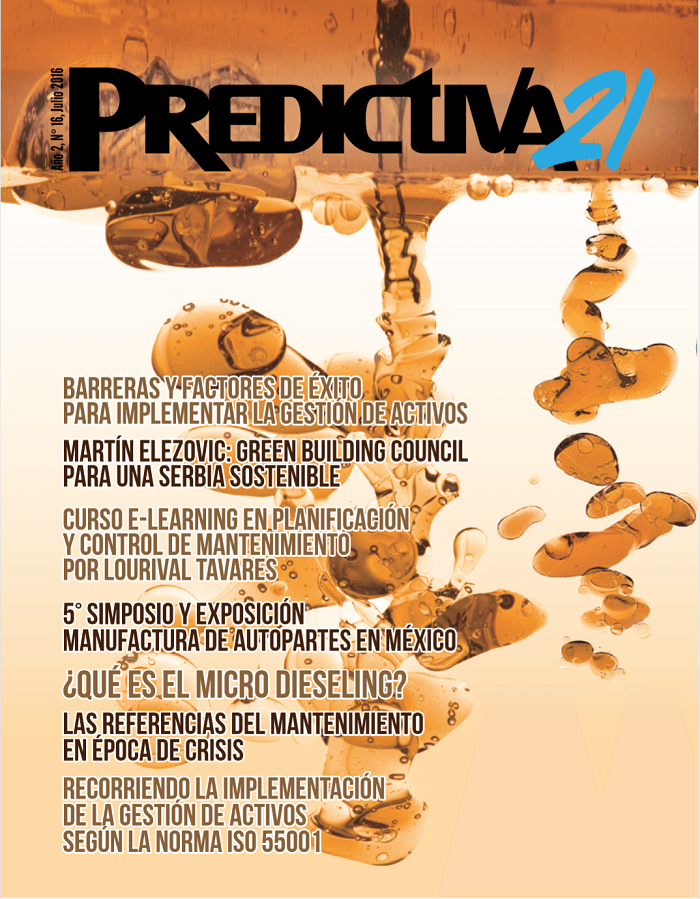 Año 2, N° 16, Julio 2016

PREDICTIVA 21

BARRERAS Y FACTORES DE ÉXITO PARA IMPLEMENTAR LA GESTIÓN DE ACTIVOS

MARTÍN ELEZOVIC: GREEN BUILDING COUNCIL PARA UNA SERBIA SOSTENIBLE

CURSO E-LEARNING EN PLANIFICACIÓN Y CONTROL DE MANTENIMIENTO POR LOURIVAL TAVARES

5° SIMPOSIO Y EXPOSICIÓN MANUFACTURA DE AUTOPARTES EN MÉXICO

¿QUÉ ES EL MICRO DIESELING?

LAS REFERENCIAS DEL MANTENIMIENTO EN ÉPOCA DE CRISIS

RECORRIENDO LA IMPLEMENTACIÓN DE LA GESTIÓN DE ACTIVOS SEGÚN LA NORMA ISO 55001